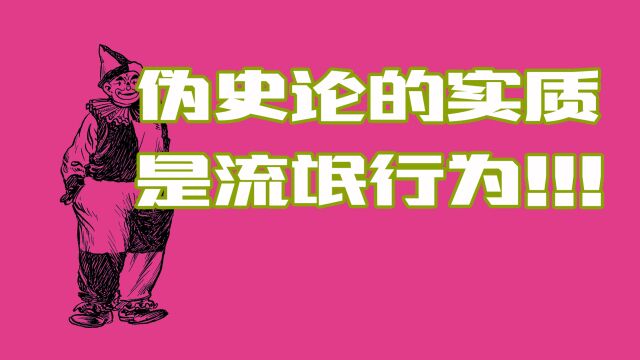 伪史论的实质
是流氓行为!!!